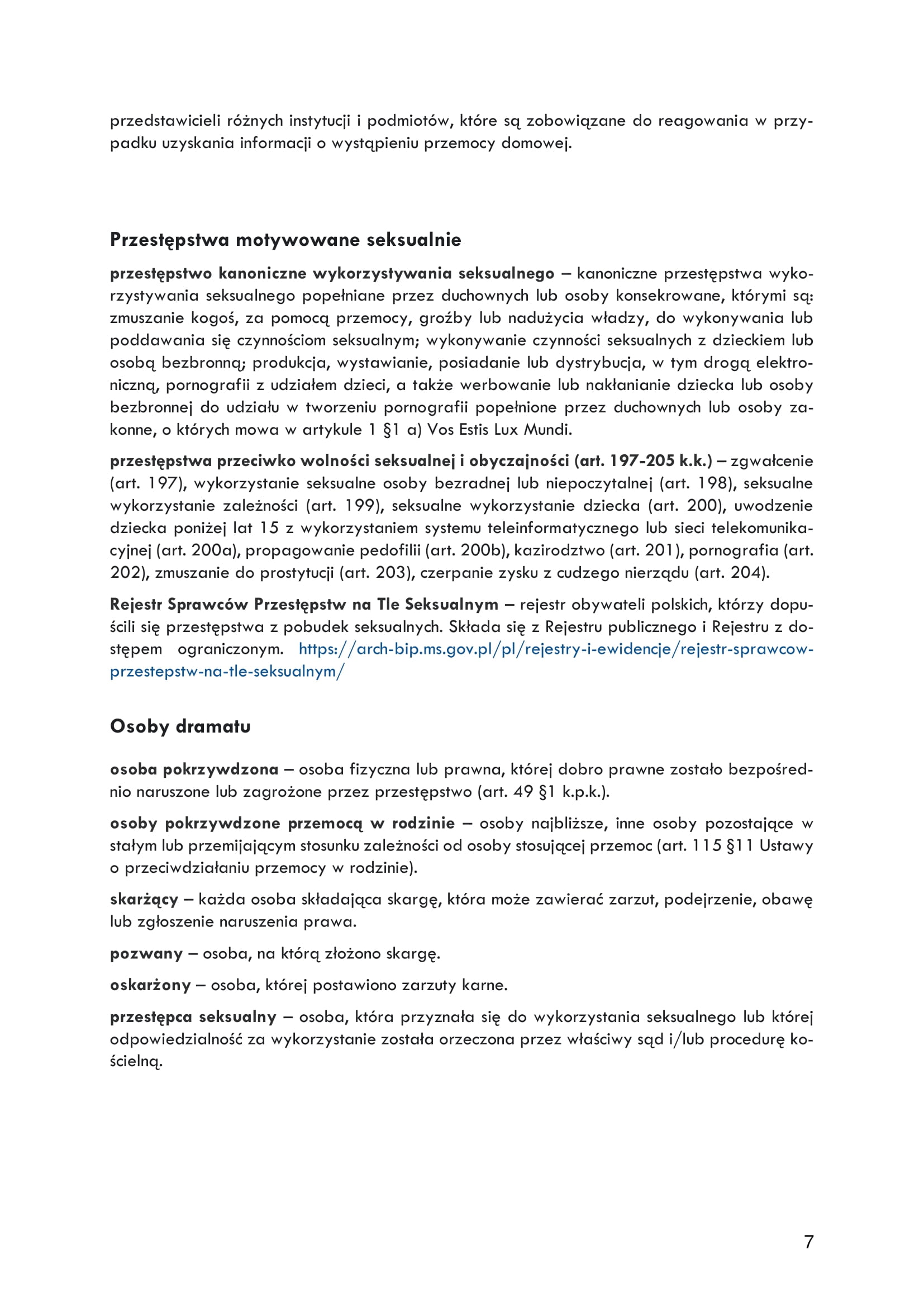 przedstawicieli różnych instytucji i podmiotów, które są zobowiązane do reagowania w przypadku uzyskania informacji o wystąpieniu przemocy domowej.

Przestępstwa motywowane seksualnie

przestępstwo kanoniczne wykorzystywania seksualnego – kanoniczne przestępstwa wykorzystywania seksualnego popełniane przez duchownych lub osoby konsekrowane, którymi są: zmuszanie kogoś, za pomocą przemocy, groźby lub nadużycia władzy, do wykonywania lub poddawania się czynnościom seksualnym; wykonywanie czynności seksualnych z dzieckiem lub osobą bezbronną; produkcja, wystawianie, posiadanie lub dystrybucja, w tym drogą elektroniczną, pornografii z udziałem dzieci, a także werbowanie lub nakłanianie dziecka lub osoby bezbronnej do udziału w tworzeniu pornografii popełnione przez duchownych lub osoby zakonne, o których mowa w artykule 1 §1 a) Vos Estis Lux Mundi.

przestępstwa przeciwko wolności seksualnej i obyczajności (art. 197-205 k.k.) – zgwałcenie (art. 197), wykorzystanie seksualne osoby bezradnej lub niepoczytalnej (art. 198), seksualne wykorzystanie zależności (art. 199), seksualne wykorzystanie dziecka (art. 200), uwodzenie dziecka poniżej lat 15 z wykorzystaniem systemu teleinformatycznego lub sieci telekomunikacyjnej (art. 200a), propagowanie pedofilii (art. 200b), kazirodztwo (art. 201), pornografia (art. 202), zmuszanie do prostytucji (art. 203), czerpanie zysku z cudzego nierządu (art. 204).

Rejestr Sprawców Przestępstw na Tle Seksualnym – rejestr obywateli polskich, którzy dopuścili się przestępstwa z pobudek seksualnych. Składa się z Rejestru publicznego i Rejestru z dostępem ograniczonym. https://arch-bip.ms.gov.pl/pl/rejestry-i-ewidencje/rejestr-sprawcow-przestepstw-na-tle-seksualnym/

Osoby dramatu

osoba pokrzywdzona – osoba fizyczna lub prawna, której dobro prawne zostało bezpośrednio naruszone lub zagrożone przez przestępstwo (art. 49 §1 k.p.k.).

osoby pokrzywdzone przemocą w rodzinie – osoby najbliższe, inne osoby pozostające w stałym lub przemijającym stosunku zależności od osoby stosującej przemoc (art. 115 §11 Ustawy o przeciwdziałaniu przemocy w rodzinie).

skarżący – każda osoba składająca skargę, która może zawierać zarzut, podejrzenie, obawę lub zgłoszenie naruszenia prawa.

pozwany – osoba, na którą złożono skargę.

oskarżony – osoba, której postawiono zarzuty karne.

przestępca seksualny – osoba, która przyznała się do wykorzystania seksualnego lub której odpowiedzialność za wykorzystanie została orzeczona przez właściwy sąd i/lub procedurę kościelną.

7